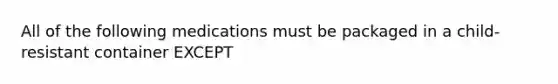 All of the following medications must be packaged in a child-resistant container EXCEPT